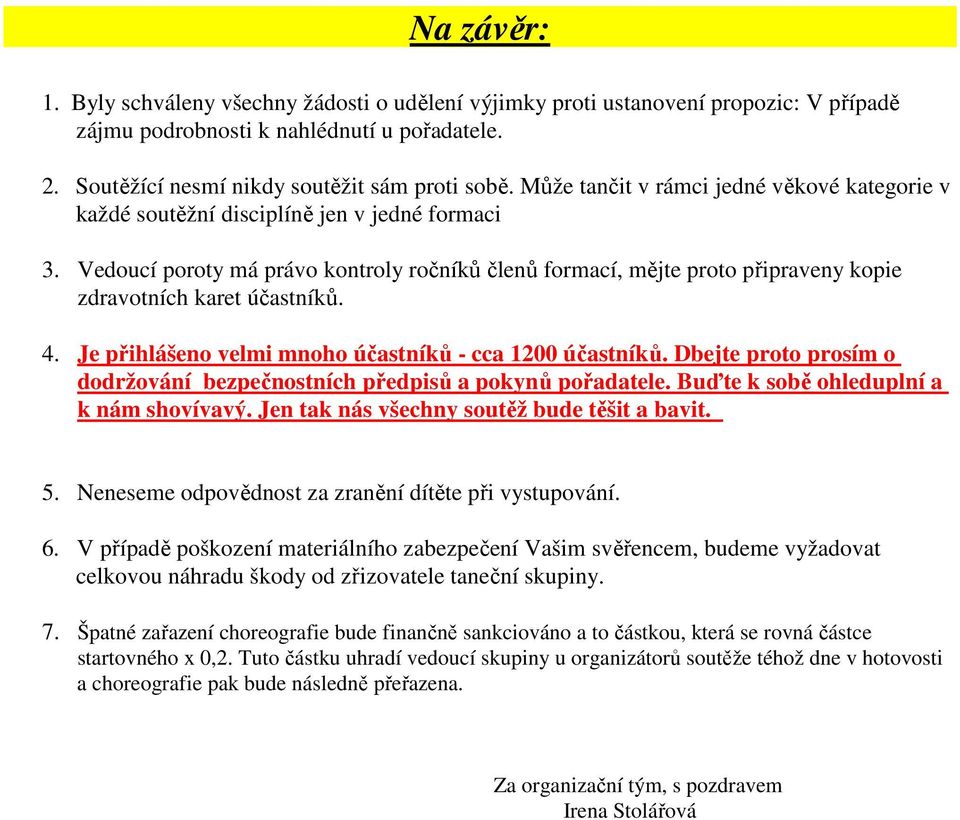 Na závěr:

1. Byly schváleny všechny žádosti o udělení výjimky proti ustanovení propozic: V případě zájmu podrobnosti k nahlédnutí u pořadatele.

2. Soutěžící nesmí nikdy soutěžit sám proti sobě. Může tančit v rámci jedné věkové kategorie v každé soutěžní disciplíně jen v jedné formaci

3. Vedoucí poroty má právo kontroly ročníků členů formací, mějte proto připraveny kopie zdravotních karet účastníků.

4. Je přihlášeno velmi mnoho účastníků - cca 1200 účastníků. Dbejte proto prosím o dodržování bezpečnostních předpisů a pokynů pořadatele. Buďte k sobě ohleduplní a k nám shovívavý. Jen tak nás všechny soutěž bude těšit a bavit.

5. Neneseme odpovědnost za zranění dítěte při vystupování.

6. V případě poškození materiálního zabezpečení Vašim svěřencem, budeme vyžadovat celkovou náhradu škody od zřizovatele taneční skupiny.

7. Špatné zařazení choreografie bude finančně sankciováno a to částkou, která se rovná částce startovného x 0,2. Tuto částku uhradí vedoucí skupiny u organizátorů soutěže téhož dne v hotovosti a choreografie pak bude následně přeřazena.

Za organizační tým, s pozdravem
Irena Stolářová